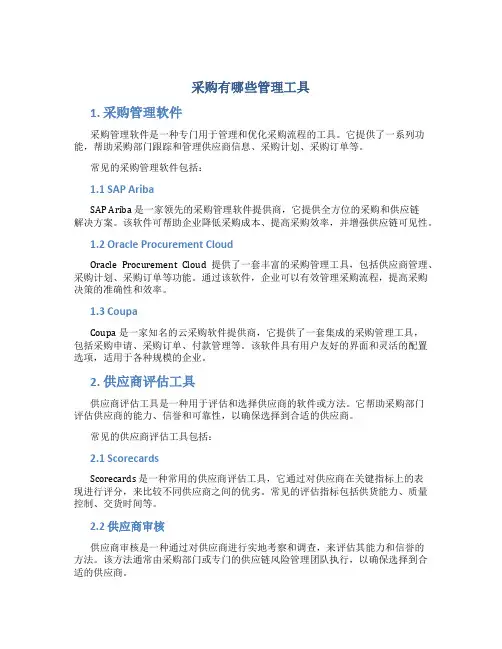 采购有哪些管理工具

1. 采购管理软件

采购管理软件是一种专门用于管理和优化采购流程的工具。它提供了一系列功能，帮助采购部门跟踪和管理供应商信息、采购计划、采购订单等。

常见的采购管理软件包括：

1.1 SAP Ariba

SAP Ariba 是一家领先的采购管理软件提供商，它提供全方位的采购和供应链解决方案。该软件可帮助企业降低采购成本、提高采购效率，并增强供应链可见性。

1.2 Oracle Procurement Cloud

Oracle Procurement Cloud 提供了一套丰富的采购管理工具，包括供应商管理、采购计划、采购订单等功能。通过该软件，企业可以有效管理采购流程，提高采购决策的准确性和效率。

1.3 Coupa

Coupa 是一家知名的云采购软件提供商，它提供了一套集成的采购管理工具，包括采购申请、采购订单、付款管理等。该软件具有用户友好的界面和灵活的配置选项，适用于各种规模的企业。

2. 供应商评估工具

供应商评估工具是一种用于评估和选择供应商的软件或方法。它帮助采购部门评估供应商的能力、信誉和可靠性，以确保选择到合适的供应商。

常见的供应商评估工具包括：

2.1 Scorecards

Scorecards 是一种常用的供应商评估工具，它通过对供应商在关键指标上的表现进行评分，来比较不同供应商之间的优劣。常见的评估指标包括供货能力、质量控制、交货时间等。

2.2 供应商审核

供应商审核是一种通过对供应商进行实地考察和调查，来评估其能力和信誉的方法。该方法通常由采购部门或专门的供应链风险管理团队执行，以确保选择到合适的供应商。